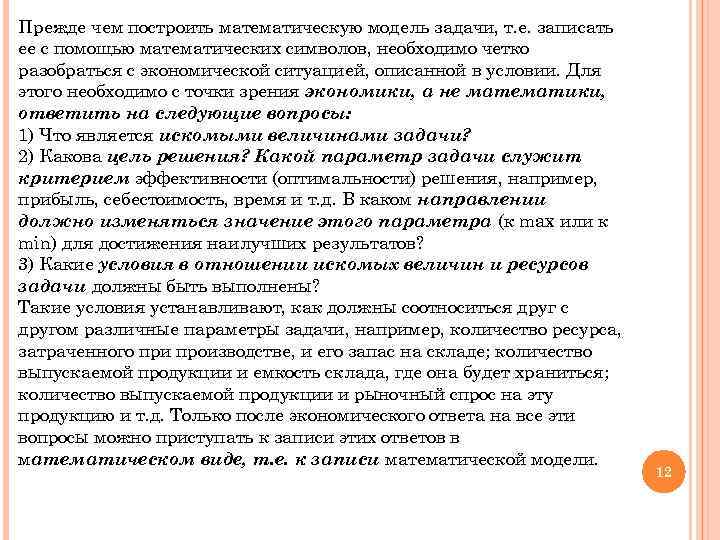 Прежде чем построить математическую модель задачи, т.е. записать ее с помощью математических символов, необходимо четко разобраться с экономической ситуацией, описанной в условии. Для этого необходимо с точки зрения экономики, а не математики, ответить на следующие вопросы:
1) Что является искомыми величинами задачи?
2) Какова цель решения? Какой параметр задачи служит критерием эффективности (оптимальности) решения, например, прибыль, себестоимость, время и т.д. В каком направлении должно изменяться значение этого параметра (к max или к min) для достижения наилучших результатов?
3) Какие условия в отношении искомых величин и ресурсов задачи должны быть выполнены?
Такие условия устанавливают, как должны соотноситься друг с другом различные параметры задачи, например, количество ресурса, затраченного при производстве, и его запас на складе; количество выпускаемой продукции и емкость склада, где она будет храниться; количество выпускаемой продукции и рыночный спрос на эту продукцию и т.д. Только после экономического ответа на все эти вопросы можно приступать к записи этих ответов в математическом виде, т.е. к записи математической модели.

12